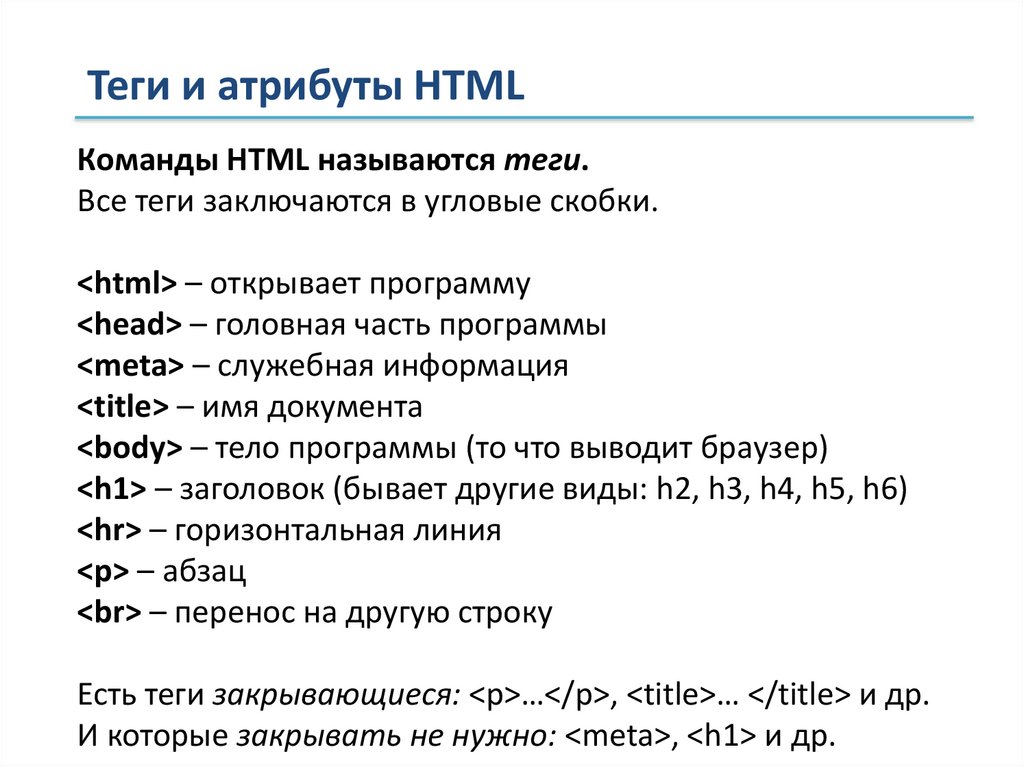 Теги и атрибуты HTML

Команды HTML называются теги.
Все теги заключаются в угловые скобки.

<html> – открывает программу
<head> – головная часть программы
<meta> – служебная информация
<title> – имя документа
<body> – тело программы (то что выводит браузер)
<h1> – заголовок (бывает другие виды: h2, h3, h4, h5, h6)
<hr> – горизонтальная линия
<p> – абзац
<br> – перенос на другую строку

Есть теги закрывающиеся: <p>…</p>, <title>… </title> и др.
И которые закрывать не нужно: <meta>, <h1> и др.